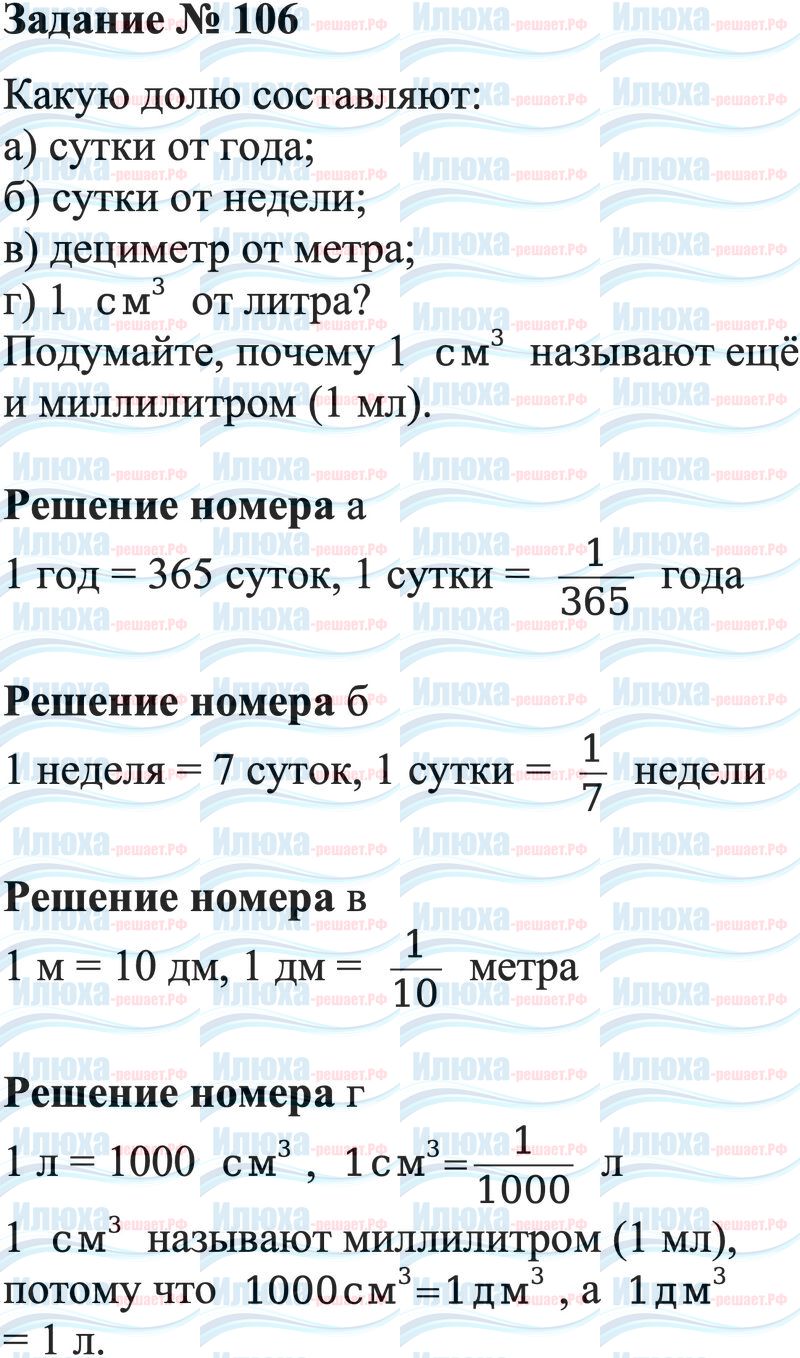 Задание № 106

Какую долю составляют:
а) сутки от года;
б) сутки от недели;
в) дециметр от метра;
г) 1 $см^3$ от литра?
Подумайте, почему 1 $см^3$ называют ещё и миллилитром (1 мл).

Решение номера а
1 год = 365 суток, 1 сутки = $\frac{1}{365}$ года

Решение номера б
1 неделя = 7 суток, 1 сутки = $\frac{1}{7}$ недели

Решение номера в
1 м = 10 дм, 1 дм = $\frac{1}{10}$ метра

Решение номера г
1 л = 1000 $см^3$, $1 см^3 = \frac{1}{1000}$ л
1 $см^3$ называют миллилитром (1 мл), потому что $1000 см^3 = 1 дм^3$, а $1 дм^3$ = 1 л.

Илюха-решает.РФ